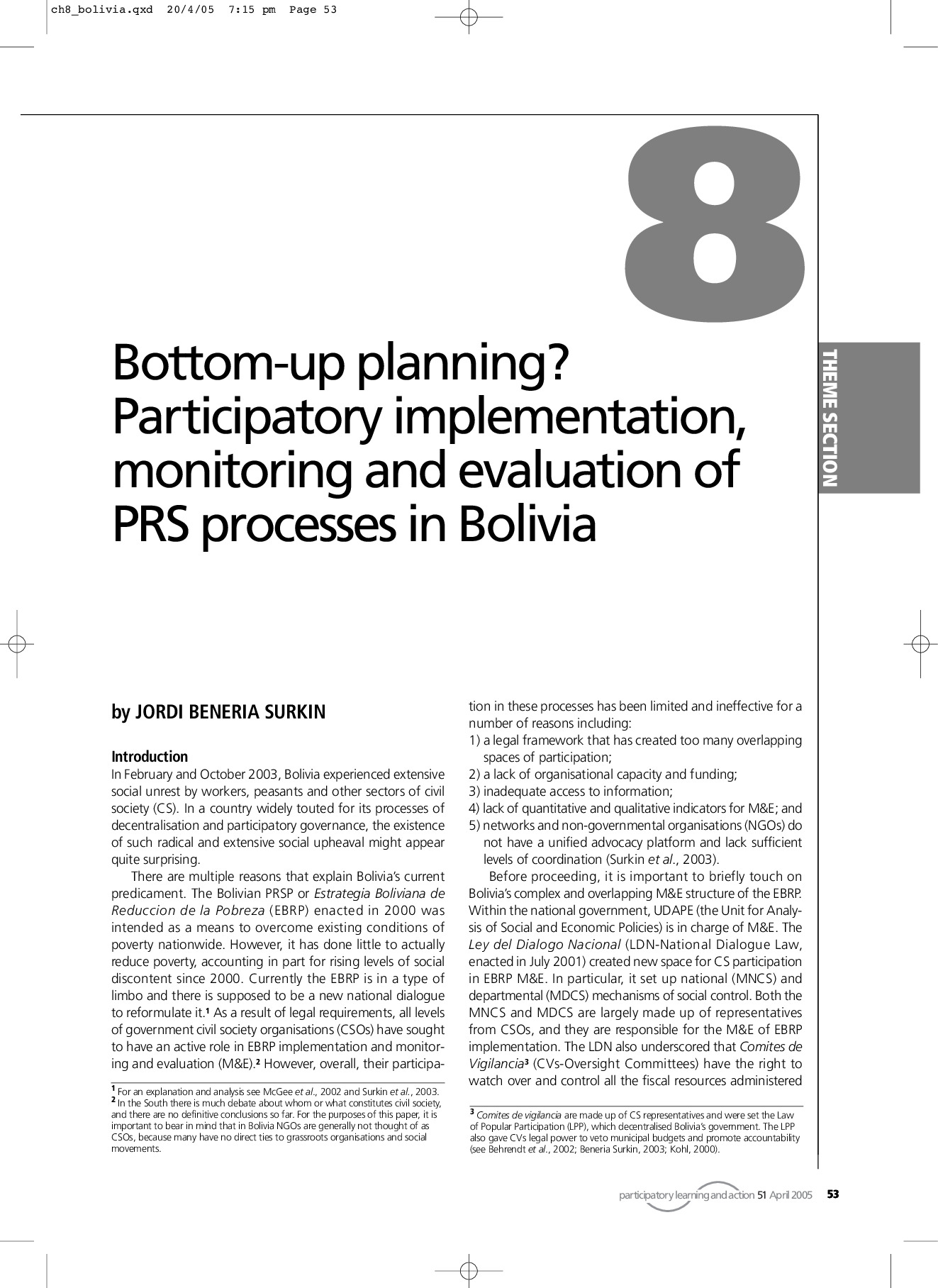 ch8_bolivia.qxd 20/4/05 7:15 pm Page 53

8

THEME SECTION

Bottom-up planning? Participatory implementation, monitoring and evaluation of PRS processes in Bolivia

by JORDI BENERIA SURKIN

Introduction

In February and October 2003, Bolivia experienced extensive social unrest by workers, peasants and other sectors of civil society (CS). In a country widely touted for its processes of decentralisation and participatory governance, the existence of such radical and extensive social upheaval might appear quite surprising.

There are multiple reasons that explain Bolivia's current predicament. The Bolivian PRSP or Estrategia Boliviana de Reduccion de la Pobreza (EBRP) enacted in 2000 was intended as a means to overcome existing conditions of poverty nationwide. However, it has done little to actually reduce poverty, accounting in part for rising levels of social discontent since 2000. Currently the EBRP is in a type of limbo and there is supposed to be a new national dialogue to reformulate it.$^{1}$ As a result of legal requirements, all levels of government civil society organisations (CSOs) have sought to have an active role in EBRP implementation and monitoring and evaluation (M&E).$^{2}$ However, overall, their participation in these processes has been limited and ineffective for a number of reasons including:

1) a legal framework that has created too many overlapping spaces of participation;
2) a lack of organisational capacity and funding;
3) inadequate access to information;
4) lack of quantitative and qualitative indicators for M&E; and
5) networks and non-governmental organisations (NGOs) do not have a unified advocacy platform and lack sufficient levels of coordination (Surkin et al., 2003).

Before proceeding, it is important to briefly touch on Bolivia's complex and overlapping M&E structure of the EBRP. Within the national government, UDAPE (the Unit for Analysis of Social and Economic Policies) is in charge of M&E. The Ley del Dialogo Nacional (LDN-National Dialogue Law, enacted in July 2001) created new space for CS participation in EBRP M&E. In particular, it set up national (MNCS) and departmental (MDCS) mechanisms of social control. Both the MNCS and MDCS are largely made up of representatives from CSOs, and they are responsible for the M&E of EBRP implementation. The LDN also underscored that Comites de Vigilancia$^{3}$ (CVs-Oversight Committees) have the right to watch over and control all the fiscal resources administered

$^{1}$ For an explanation and analysis see McGee et al., 2002 and Surkin et al., 2003.
$^{2}$ In the South there is much debate about whom or what constitutes civil society, and there are no definitive conclusions so far. For the purposes of this paper, it is important to bear in mind that in Bolivia NGOs are generally not thought of as CSOs, because many have no direct ties to grassroots organisations and social movements.

$^{3}$ Comites de vigilancia are made up of CS representatives and were set the Law of Popular Participation (LPP), which decentralised Bolivia's government. The LPP also gave CVs legal power to veto municipal budgets and promote accountability (see Behrendt et al., 2002; Beneria Surkin, 2003; Kohl, 2000).

participatory learning and action 51 April 2005 53